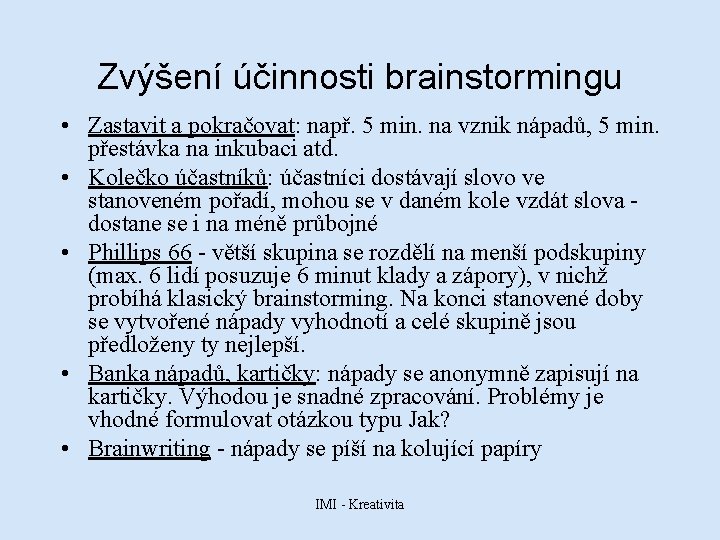 Zvýšení účinnosti brainstormingu

• Zastavit a pokračovat: např. 5 min. na vznik nápadů, 5 min. přestávka na inkubaci atd.
• Kolečko účastníků: účastníci dostávají slovo ve stanoveném pořadí, mohou se v daném kole vzdát slova - dostane se i na méně průbojné
• Phillips 66 - větší skupina se rozdělí na menší podskupiny (max. 6 lidí posuzuje 6 minut klady a zápory), v nichž probíhá klasický brainstorming. Na konci stanovené doby se vytvořené nápady vyhodnotí a celé skupině jsou předloženy ty nejlepší.
• Banka nápadů, kartičky: nápady se anonymně zapisují na kartičky. Výhodou je snadné zpracování. Problémy je vhodné formulovat otázkou typu Jak?
• Brainwriting - nápady se píší na kolující papíry

IMI - Kreativita